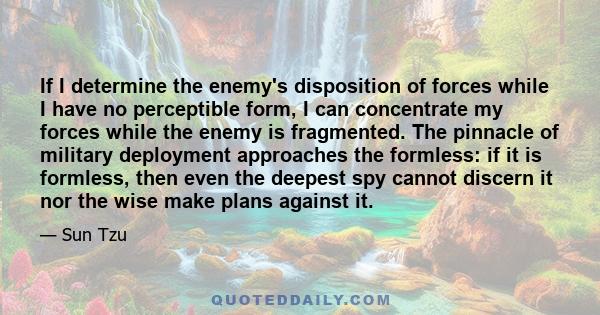 If I determine the enemy's disposition of forces while I have no perceptible form, I can concentrate my forces while the enemy is fragmented. The pinnacle of military deployment approaches the formless: if it is formless, then even the deepest spy cannot discern it nor the wise make plans against it.

— Sun Tzu

QUOTEDDAILY.COM